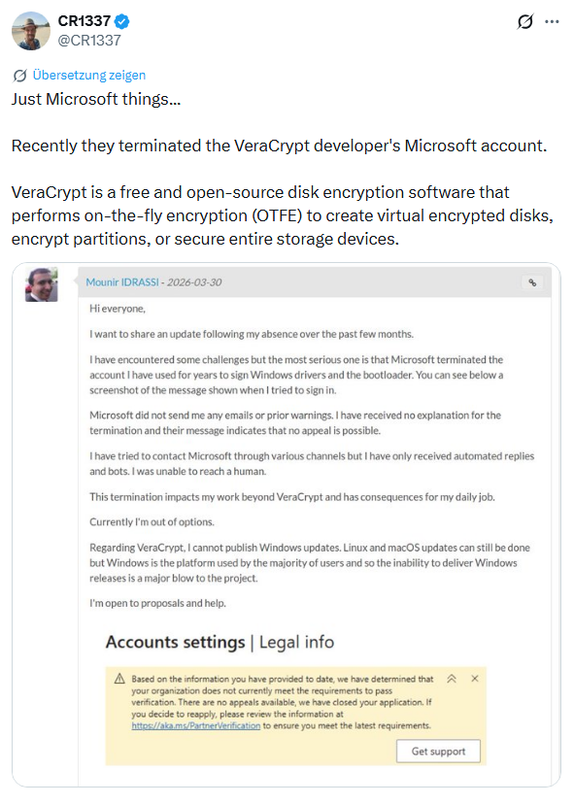 CR1337
@CR1337

Übersetzung zeigen
Just Microsoft things...

Recently they terminated the VeraCrypt developer's Microsoft account.

VeraCrypt is a free and open-source disk encryption software that performs on-the-fly encryption (OTFE) to create virtual encrypted disks, encrypt partitions, or secure entire storage devices.

Mounir IDRASSI - 2026-03-30

Hi everyone,

I want to share an update following my absence over the past few months.

I have encountered some challenges but the most serious one is that Microsoft terminated the account I have used for years to sign Windows drivers and the bootloader. You can see below a screenshot of the message shown when I tried to sign in.

Microsoft did not send me any emails or prior warnings. I have received no explanation for the termination and their message indicates that no appeal is possible.

I have tried to contact Microsoft through various channels but I have only received automated replies and bots. I was unable to reach a human.

This termination impacts my work beyond VeraCrypt and has consequences for my daily job.

Currently I'm out of options.

Regarding VeraCrypt, I cannot publish Windows updates. Linux and macOS updates can still be done but Windows is the platform used by the majority of users and so the inability to deliver Windows releases is a major blow to the project.

I'm open to proposals and help.

Accounts settings | Legal info

Based on the information you have provided to date, we have determined that your organization does not currently meet the requirements to pass verification. There are no appeals available, we have closed your application. If you decide to reapply, please review the information at https://aka.ms/PartnerVerification to ensure you meet the latest requirements.

Get support